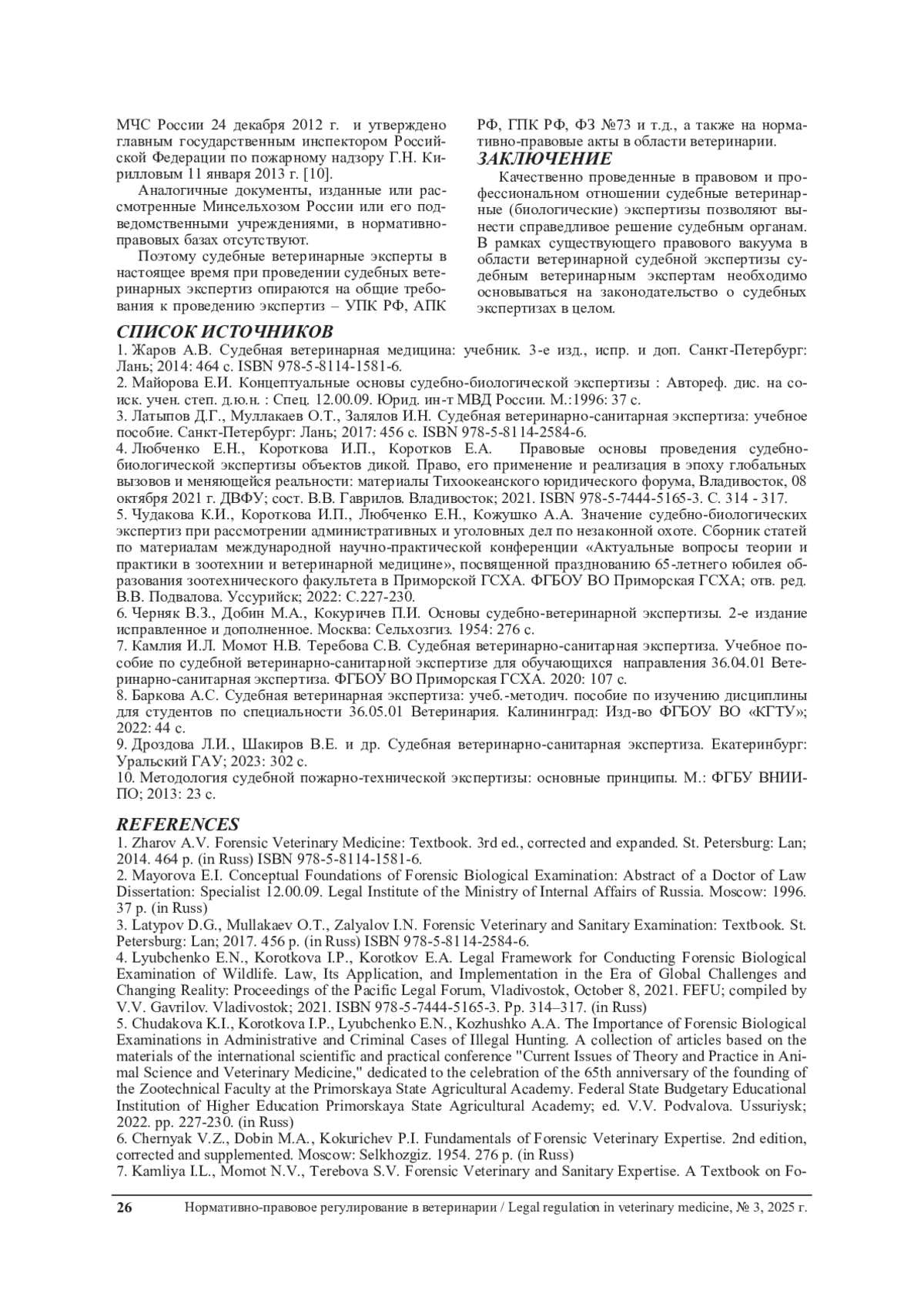 МЧС России 24 декабря 2012 г. и утверждено главным государственным инспектором Российской Федерации по пожарному надзору Г.Н. Кирилловым 11 января 2013 г. [10].

Аналогичные документы, изданные или рассмотренные Минсельхозом России или его подведомственными учреждениями, в нормативно-правовых базах отсутствуют.

Поэтому судебные ветеринарные эксперты в настоящее время при проведении судебных ветеринарных экспертиз опираются на общие требования к проведению экспертиз – УПК РФ, АПК РФ, ГПК РФ, ФЗ №73 и т.д., а также на нормативно-правовые акты в области ветеринарии.

ЗАКЛЮЧЕНИЕ

Качественно проведенные в правовом и профессиональном отношении судебные ветеринарные (биологические) экспертизы позволяют вынести справедливое решение судебным органам. В рамках существующего правового вакуума в области ветеринарной судебной экспертизы судебным ветеринарным экспертам необходимо основываться на законодательство о судебных экспертизах в целом.

СПИСОК ИСТОЧНИКОВ

1. Жаров А.В. Судебная ветеринарная медицина: учебник. 3-е изд., испр. и доп. Санкт-Петербург: Лань; 2014: 464 с. ISBN 978-5-8114-1581-6.
2. Майорова Е.И. Концептуальные основы судебно-биологической экспертизы : Автореф. дис. на соиск. учен. степ. д.ю.н. : Спец. 12.00.09. Юрид. ин-т МВД России. М.:1996: 37 с.
3. Латыпов Д.Г., Муллакаев О.Т., Залялов И.Н. Судебная ветеринарно-санитарная экспертиза: учебное пособие. Санкт-Петербург: Лань; 2017: 456 с. ISBN 978-5-8114-2584-6.
4. Любченко Е.Н., Короткова И.П., Коротков Е.А. Правовые основы проведения судебно-биологической экспертизы объектов дикой. Право, его применение и реализация в эпоху глобальных вызовов и меняющейся реальности: материалы Тихоокеанского юридического форума, Владивосток, 08 октября 2021 г. ДВФУ; сост. В.В. Гаврилов. Владивосток; 2021. ISBN 978-5-7444-5165-3. С. 314 - 317.
5. Чудакова К.И., Короткова И.П., Любченко Е.Н., Кожушко А.А. Значение судебно-биологических экспертиз при рассмотрении административных и уголовных дел по незаконной охоте. Сборник статей по материалам международной научно-практической конференции «Актуальные вопросы теории и практики в зоотехнии и ветеринарной медицине», посвященной празднованию 65-летнего юбилея образования зоотехнического факультета в Приморской ГСХА. ФГБОУ ВО Приморская ГСХА; отв. ред. В.В. Подвалова. Уссурийск; 2022: С.227-230.
6. Черняк В.З., Добин М.А., Кокуричев П.И. Основы судебно-ветеринарной экспертизы. 2-е издание исправленное и дополненное. Москва: Сельхозгиз. 1954: 276 с.
7. Камлия И.Л. Момот Н.В. Теребова С.В. Судебная ветеринарно-санитарная экспертиза. Учебное пособие по судебной ветеринарно-санитарной экспертизе для обучающихся направления 36.04.01 Ветеринарно-санитарная экспертиза. ФГБОУ ВО Приморская ГСХА. 2020: 107 с.
8. Баркова А.С. Судебная ветеринарная экспертиза: учеб.-методич. пособие по изучению дисциплины для студентов по специальности 36.05.01 Ветеринария. Калининград: Изд-во ФГБОУ ВО «КГТУ»; 2022: 44 с.
9. Дроздова Л.И., Шакиров В.Е. и др. Судебная ветеринарно-санитарная экспертиза. Екатеринбург: Уральский ГАУ; 2023: 302 с.
10. Методология судебной пожарно-технической экспертизы: основные принципы. М.: ФГБУ ВНИИПО; 2013: 23 с.

REFERENCES

1. Zharov A.V. Forensic Veterinary Medicine: Textbook. 3rd ed., corrected and expanded. St. Petersburg: Lan; 2014. 464 p. (in Russ) ISBN 978-5-8114-1581-6.
2. Mayorova E.I. Conceptual Foundations of Forensic Biological Examination: Abstract of a Doctor of Law Dissertation: Specialist 12.00.09. Legal Institute of the Ministry of Internal Affairs of Russia. Moscow: 1996. 37 p. (in Russ)
3. Latypov D.G., Mullakaev O.T., Zalyalov I.N. Forensic Veterinary and Sanitary Examination: Textbook. St. Petersburg: Lan; 2017. 456 p. (in Russ) ISBN 978-5-8114-2584-6.
4. Lyubchenko E.N., Korotkova I.P., Korotkov E.A. Legal Framework for Conducting Forensic Biological Examination of Wildlife. Law, Its Application, and Implementation in the Era of Global Challenges and Changing Reality: Proceedings of the Pacific Legal Forum, Vladivostok, October 8, 2021. FEFU; compiled by V.V. Gavrilov. Vladivostok; 2021. ISBN 978-5-7444-5165-3. Pp. 314–317. (in Russ)
5. Chudakova K.I., Korotkova I.P., Lyubchenko E.N., Kozhushko A.A. The Importance of Forensic Biological Examinations in Administrative and Criminal Cases of Illegal Hunting. A collection of articles based on the materials of the international scientific and practical conference "Current Issues of Theory and Practice in Animal Science and Veterinary Medicine," dedicated to the celebration of the 65th anniversary of the founding of the Zootechnical Faculty at the Primorskaya State Agricultural Academy. Federal State Budgetary Educational Institution of Higher Education Primorskaya State Agricultural Academy; ed. V.V. Podvalova. Ussuriysk; 2022. pp. 227-230. (in Russ)
6. Chernyak V.Z., Dobin M.A., Kokurichev P.I. Fundamentals of Forensic Veterinary Expertise. 2nd edition, corrected and supplemented. Moscow: Selkhozgiz. 1954. 276 p. (in Russ)
7. Kamliya I.L., Momot N.V., Terebova S.V. Forensic Veterinary and Sanitary Expertise. A Textbook on Fo-

26 Нормативно-правовое регулирование в ветеринарии / Legal regulation in veterinary medicine, № 3, 2025 г.